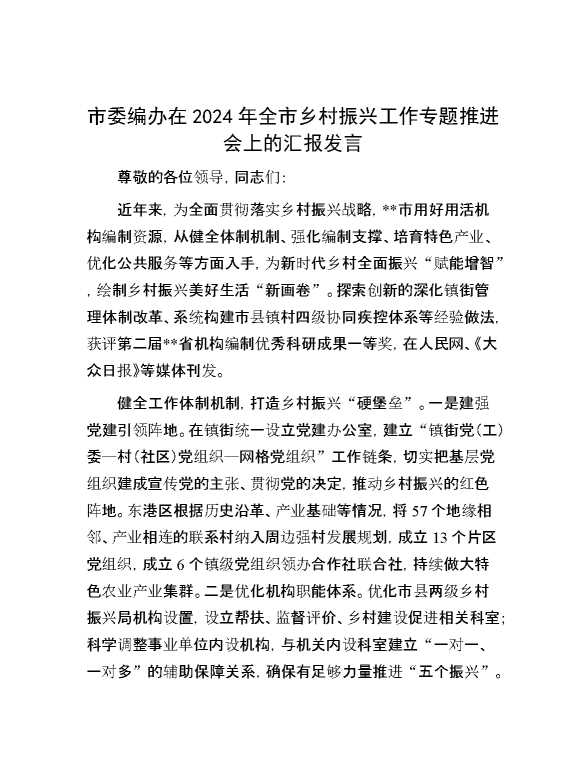 市委编办在 2024 年全市乡村振兴工作专题推进会上的汇报发言

尊敬的各位领导，同志们：

近年来，为全面贯彻落实乡村振兴战略，**市用好用活机构编制资源，从健全体制机制、强化编制支撑、培育特色产业、优化公共服务等方面入手，为新时代乡村全面振兴“赋能增智”，绘制乡村振兴美好生活“新画卷”。探索创新的深化镇街管理体制改革、系统构建市县镇村四级协同疾控体系等经验做法，获评第二届**省机构编制优秀科研成果一等奖，在人民网、《大众日报》等媒体刊发。

健全工作体制机制，打造乡村振兴“硬堡垒”。一是建强党建引领阵地。在镇街统一设立党建办公室，建立“镇街党（工）委—村（社区）党组织—网格党组织”工作链条，切实把基层党组织建成宣传党的主张、贯彻党的决定，推动乡村振兴的红色阵地。东港区根据历史沿革、产业基础等情况，将 57 个地缘相邻、产业相连的联系村纳入周边强村发展规划，成立 13 个片区党组织，成立 6 个镇级党组织领办合作社联合社，持续做大特色农业产业集群。二是优化机构职能体系。优化市县两级乡村振兴局机构设置，设立帮扶、监督评价、乡村建设促进相关科室；科学调整事业单位内设机构，与机关内设科室建立“一对一、一对多”的辅助保障关系，确保有足够力量推进“五个振兴”。